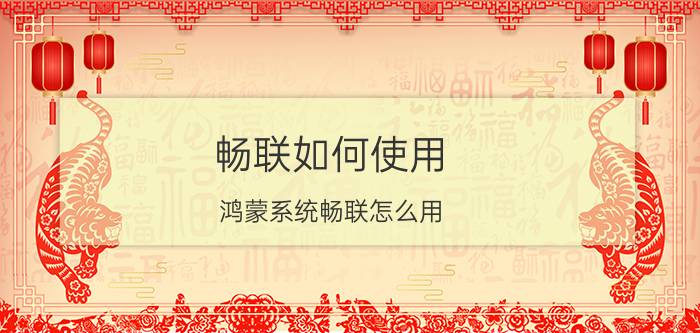 畅联如何使用

鸿蒙系统畅联怎么用